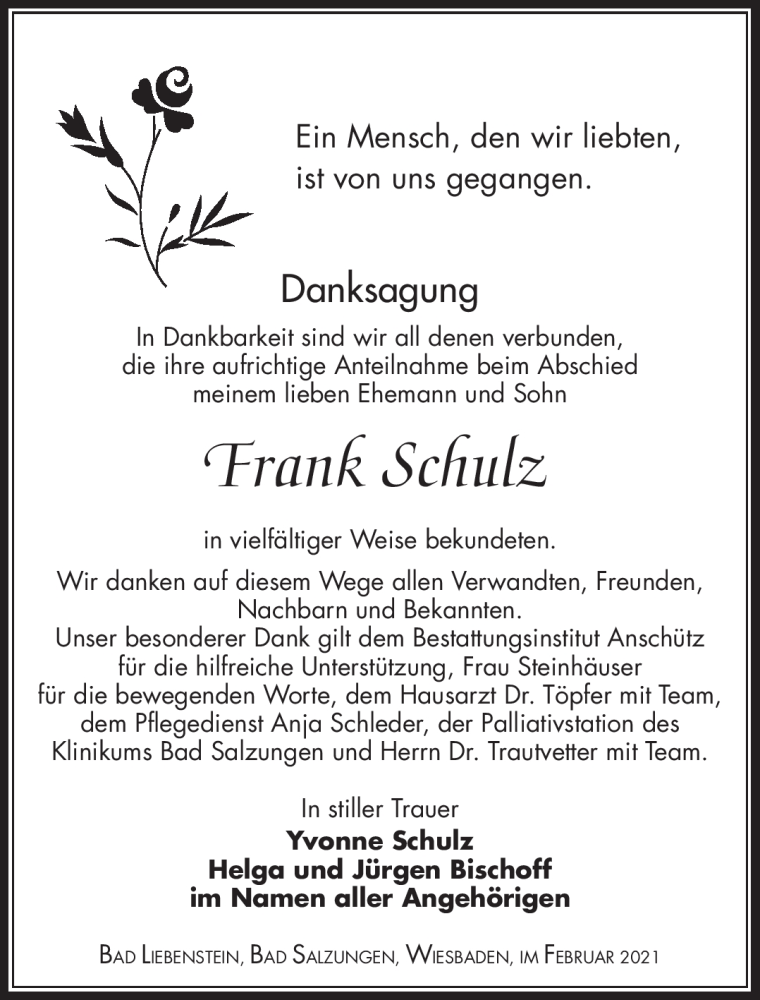 Ein Mensch, den wir liebten, ist von uns gegangen.

Danksagung

In Dankbarkeit sind wir all denen verbunden, die ihre aufrichtige Anteilnahme beim Abschied meinem lieben Ehemann und Sohn

Frank Schulz

in vielfältiger Weise bekundeten.

Wir danken auf diesem Wege allen Verwandten, Freunden, Nachbarn und Bekannten.
Unser besonderer Dank gilt dem Bestattungsinstitut Anschütz für die hilfreiche Unterstützung, Frau Steinhäuser für die bewegenden Worte, dem Hausarzt Dr. Töpfer mit Team, dem Pflegedienst Anja Schleder, der Palliativstation des Klinikums Bad Salzungen und Herrn Dr. Trautvetter mit Team.

In stiller Trauer
Yvonne Schulz
Helga und Jürgen Bischoff
im Namen aller Angehörigen

Bad Liebenstein, Bad Salzungen, Wiesbaden, im Februar 2021